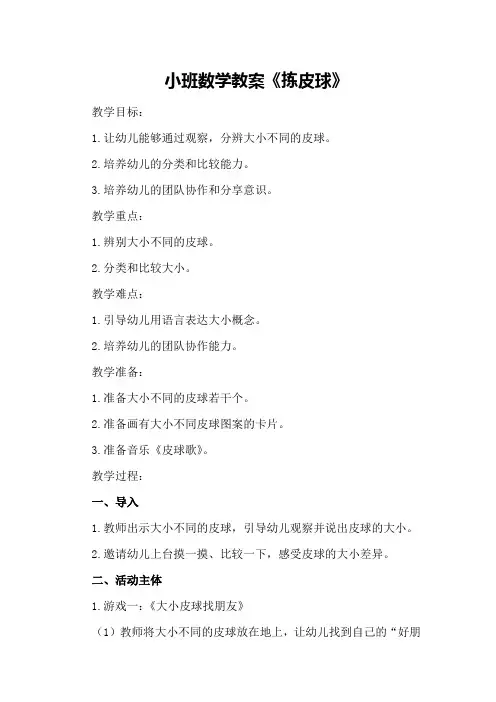 小班数学教案《拣皮球》

教学目标：

1.让幼儿能够通过观察，分辨大小不同的皮球。

2.培养幼儿的分类和比较能力。

3.培养幼儿的团队协作和分享意识。

教学重点：

1.辨别大小不同的皮球。

2.分类和比较大小。

教学难点：

1.引导幼儿用语言表达大小概念。

2.培养幼儿的团队协作能力。

教学准备：

1.准备大小不同的皮球若干个。

2.准备画有大小不同皮球图案的卡片。

3.准备音乐《皮球歌》。

教学过程：

一、导入

1.教师出示大小不同的皮球，引导幼儿观察并说出皮球的大小。

2.邀请幼儿上台摸一摸、比较一下，感受皮球的大小差异。

二、活动主体

1.游戏一：《大小皮球找朋友》

（1）教师将大小不同的皮球放在地上，让幼儿找到自己的“好朋